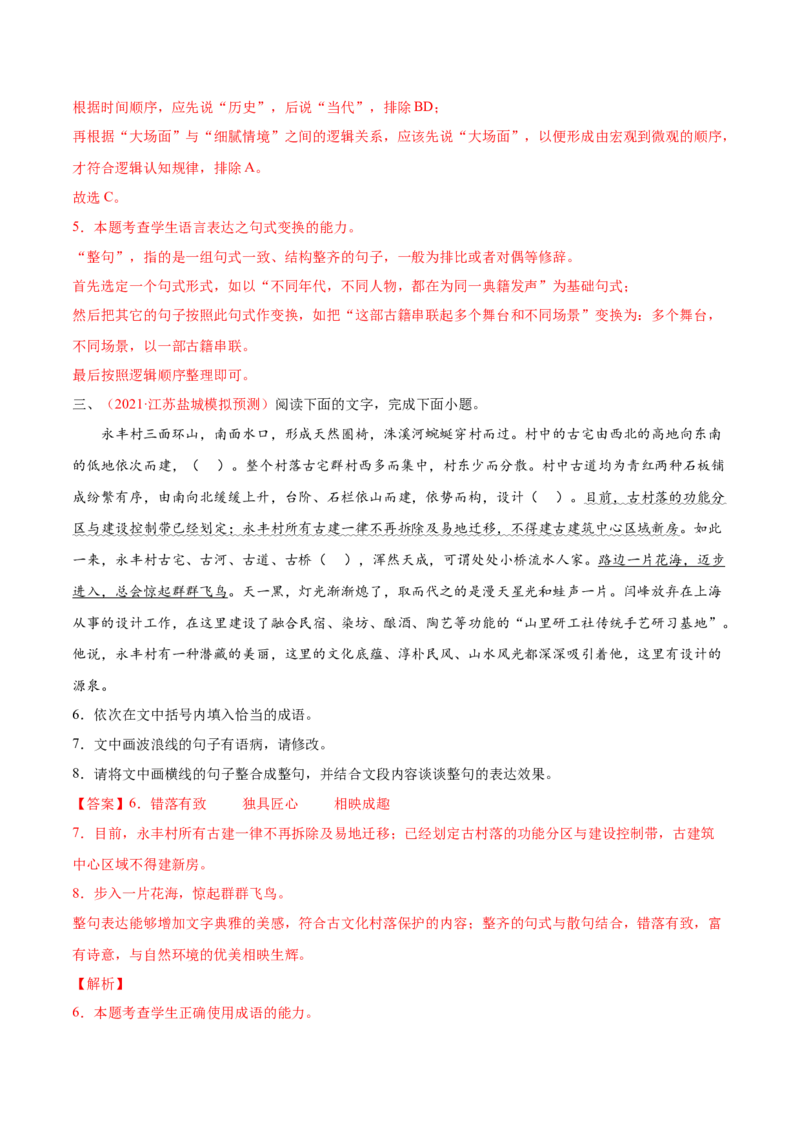 根据时间顺序，应先说“历史”，后说“当代”，排除BD；

再根据“大场面”与“细腻情境”之间的逻辑关系，应该先说“大场面”，以便形成由宏观到微观的顺序，才符合逻辑认知规律，排除A。

故选C。

5.本题考查学生语言表达之句式变换的能力。

“整句”，指的是一组句式一致、结构整齐的句子，一般为排比或者对偶等修辞。

首先选定一个句式形式，如以“不同年代，不同人物，都在为同一典籍发声”为基础句式；

然后把其它的句子按照此句式作变换，如把“这部古籍串联起多个舞台和不同场景”变换为：多个舞台，不同场景，以一部古籍串联。

最后按照逻辑顺序整理即可。

三、（2021·江苏盐城模拟预测）阅读下面的文字，完成下面小题。

永丰村三面环山，南面水口，形成天然圈椅，洙溪河蜿蜒穿村而过。村中的古宅由西北的高地向东南的低地依次而建，（ ）。整个村落古宅群村西多而集中，村东少而分散。村中古道均为青红两种石板铺成纷繁有序，由南向北缓缓上升，台阶、石栏依山而建，依势而构，设计（ ）。目前，古村落的功能分区与建设控制带已经划定；永丰村所有古建一律不再拆除及易地迁移，不得建古建筑中心区域新房。如此一来，永丰村古宅、古河、古道、古桥（ ），浑然天成，可谓处处小桥流水人家。路边一片花海，迈步进入，总会惊起群群飞鸟。天一黑，灯光渐渐熄了，取而代之的是漫天星光和蛙声一片。闫峰放弃在上海从事的设计工作，在这里建设了融合民宿、染坊、酿酒、陶艺等功能的“山里研工社传统手艺研习基地”。他说，永丰村有一种潜藏的美丽，这里的文化底蕴、淳朴民风、山水风光都深深吸引着他，这里有设计的源泉。

6.依次在文中括号内填入恰当的成语。

7.文中画波浪线的句子有语病，请修改。

8.请将文中画横线的句子整合成整句，并结合文段内容谈谈整句的表达效果。

【答案】6.错落有致 独具匠心 相映成趣

7.目前，永丰村所有古建一律不再拆除及易地迁移；已经划定古村落的功能分区与建设控制带，古建筑中心区域不得建新房。

8.步入一片花海，惊起群群飞鸟。

整句表达能够增加文字典雅的美感，符合古文化村落保护的内容；整齐的句式与散句结合，错落有致，富有诗意，与自然环境的优美相映生辉。

【解析】

6.本题考查学生正确使用成语的能力。